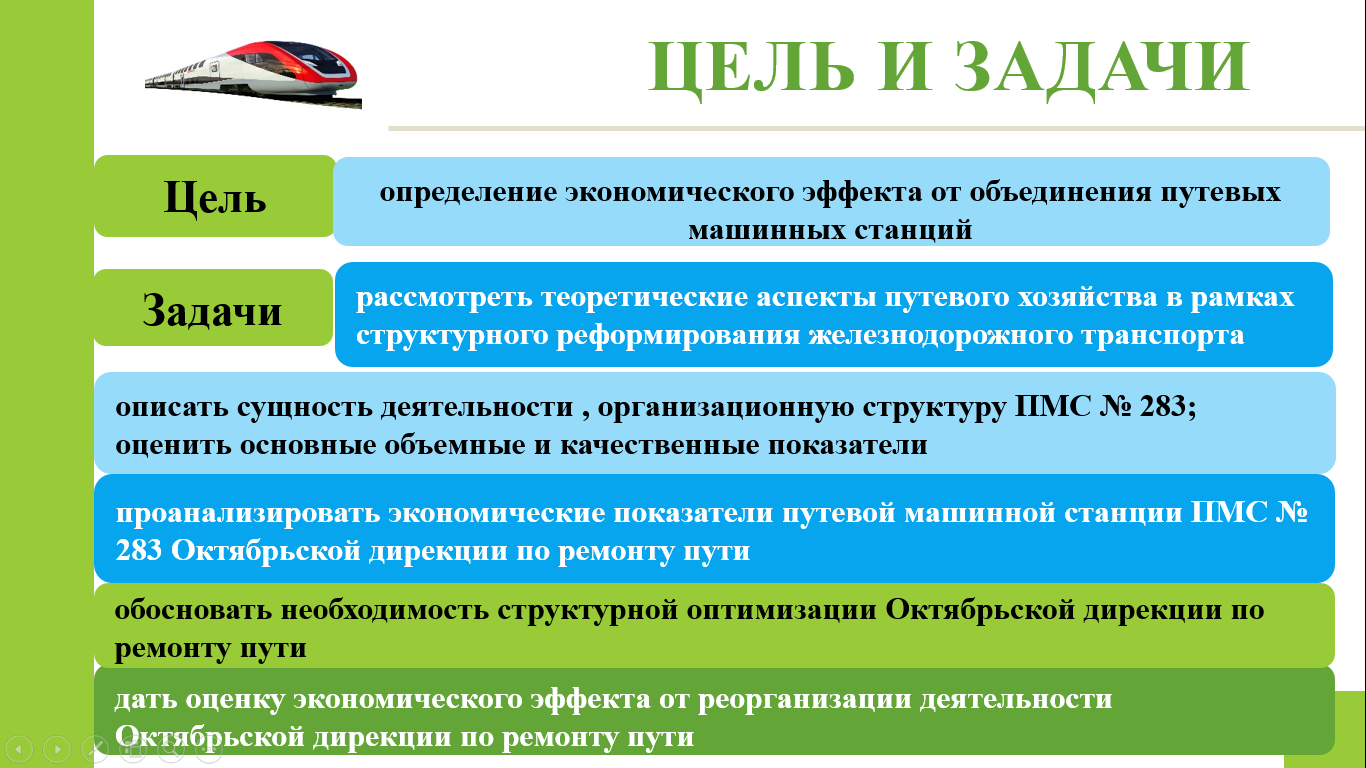 ЦЕЛЬ И ЗАДАЧИ

Цель

определение экономического эффекта от объединения путевых машинных станций

Задачи

рассмотреть теоретические аспекты путевого хозяйства в рамках структурного реформирования железнодорожного транспорта

описать сущность деятельности , организационную структуру ПМС № 283; оценить основные объемные и качественные показатели

проанализировать экономические показатели путевой машинной станции ПМС № 283 Октябрьской дирекции по ремонту пути

обосновать необходимость структурной оптимизации Октябрьской дирекции по ремонту пути

дать оценку экономического эффекта от реорганизации деятельности Октябрьской дирекции по ремонту пути